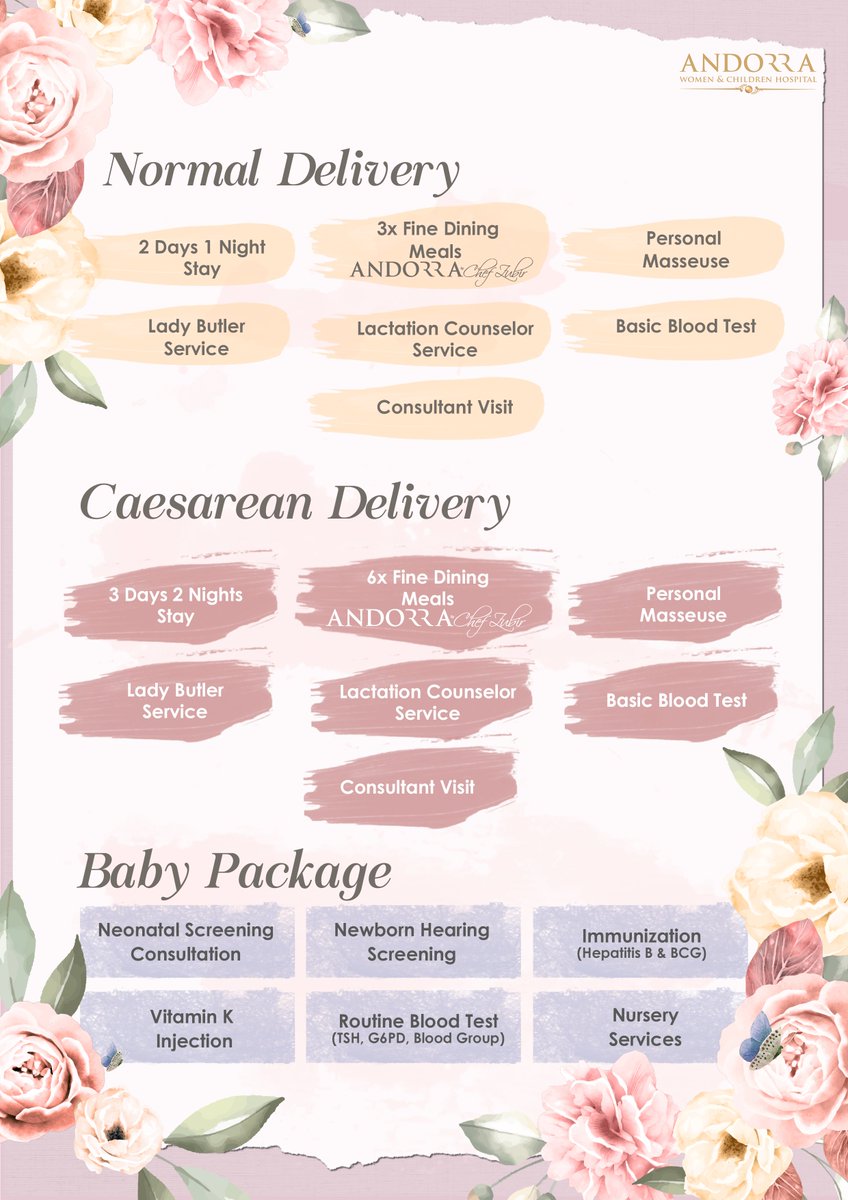 ANDORRA
WOMEN & CHILDREN HOSPITAL

Normal Delivery

2 Days 1 Night Stay

3x Fine Dining Meals ANDORRA Chef Zubir

Personal Masseuse

Lady Butler Service

Lactation Counselor Service

Basic Blood Test

Consultant Visit

Caesarean Delivery

3 Days 2 Nights Stay

6x Fine Dining Meals ANDORRA Chef Zubir

Personal Masseuse

Lady Butler Service

Lactation Counselor Service

Basic Blood Test

Consultant Visit

Baby Package

Neonatal Screening Consultation

Newborn Hearing Screening

Immunization (Hepatitis B & BCG)

Vitamin K Injection

Routine Blood Test (TSH, G6PD, Blood Group)

Nursery Services